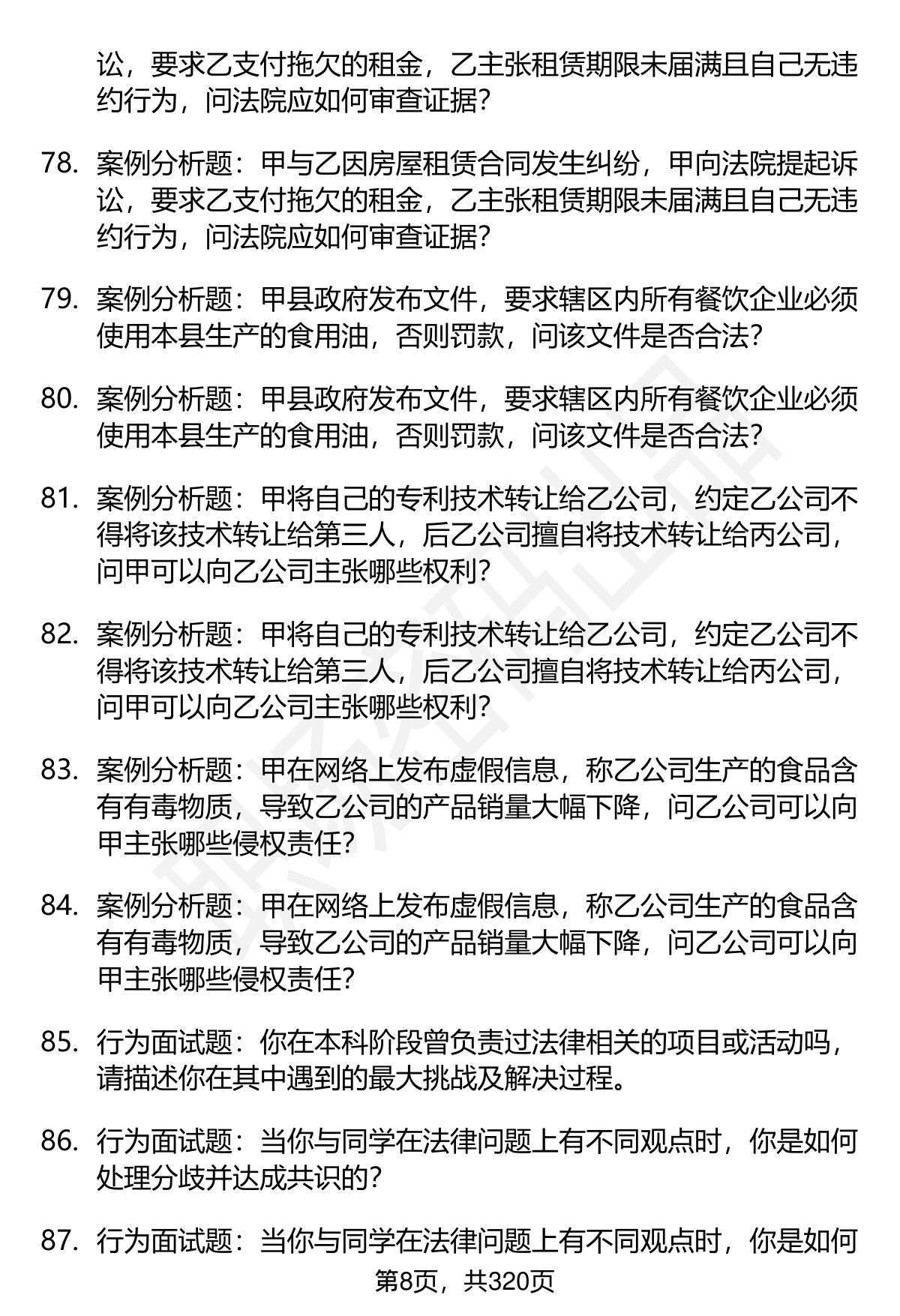 讼，要求乙支付拖欠的租金，乙主张租赁期限未届满且自己无违约行为，问法院应如何审查证据？

78. 案例分析题：甲与乙因房屋租赁合同发生纠纷，甲向法院提起诉讼，要求乙支付拖欠的租金，乙主张租赁期限未届满且自己无违约行为，问法院应如何审查证据？

79. 案例分析题：甲县政府发布文件，要求辖区内所有餐饮企业必须使用本县生产的食用油，否则罚款，问该文件是否合法？

80. 案例分析题：甲县政府发布文件，要求辖区内所有餐饮企业必须使用本县生产的食用油，否则罚款，问该文件是否合法？

81. 案例分析题：甲将自己的专利技术转让给乙公司，约定乙公司不得将该技术转让给第三人，后乙公司擅自将技术转让给丙公司，问甲可以向乙公司主张哪些权利？

82. 案例分析题：甲将自己的专利技术转让给乙公司，约定乙公司不得将该技术转让给第三人，后乙公司擅自将技术转让给丙公司，问甲可以向乙公司主张哪些权利？

83. 案例分析题：甲在网络上发布虚假信息，称乙公司生产的食品含有有毒物质，导致乙公司的产品销量大幅下降，问乙公司可以向甲主张哪些侵权责任？

84. 案例分析题：甲在网络上发布虚假信息，称乙公司生产的食品含有有毒物质，导致乙公司的产品销量大幅下降，问乙公司可以向甲主张哪些侵权责任？

85. 行为面试题：你在本科阶段曾负责过法律相关的项目或活动吗，请描述你在其中遇到的最大挑战及解决过程。

86. 行为面试题：当你与同学在法律问题上有不同观点时，你是如何处理分歧并达成共识的？

87. 行为面试题：当你与同学在法律问题上有不同观点时，你是如何

第8页，共320页